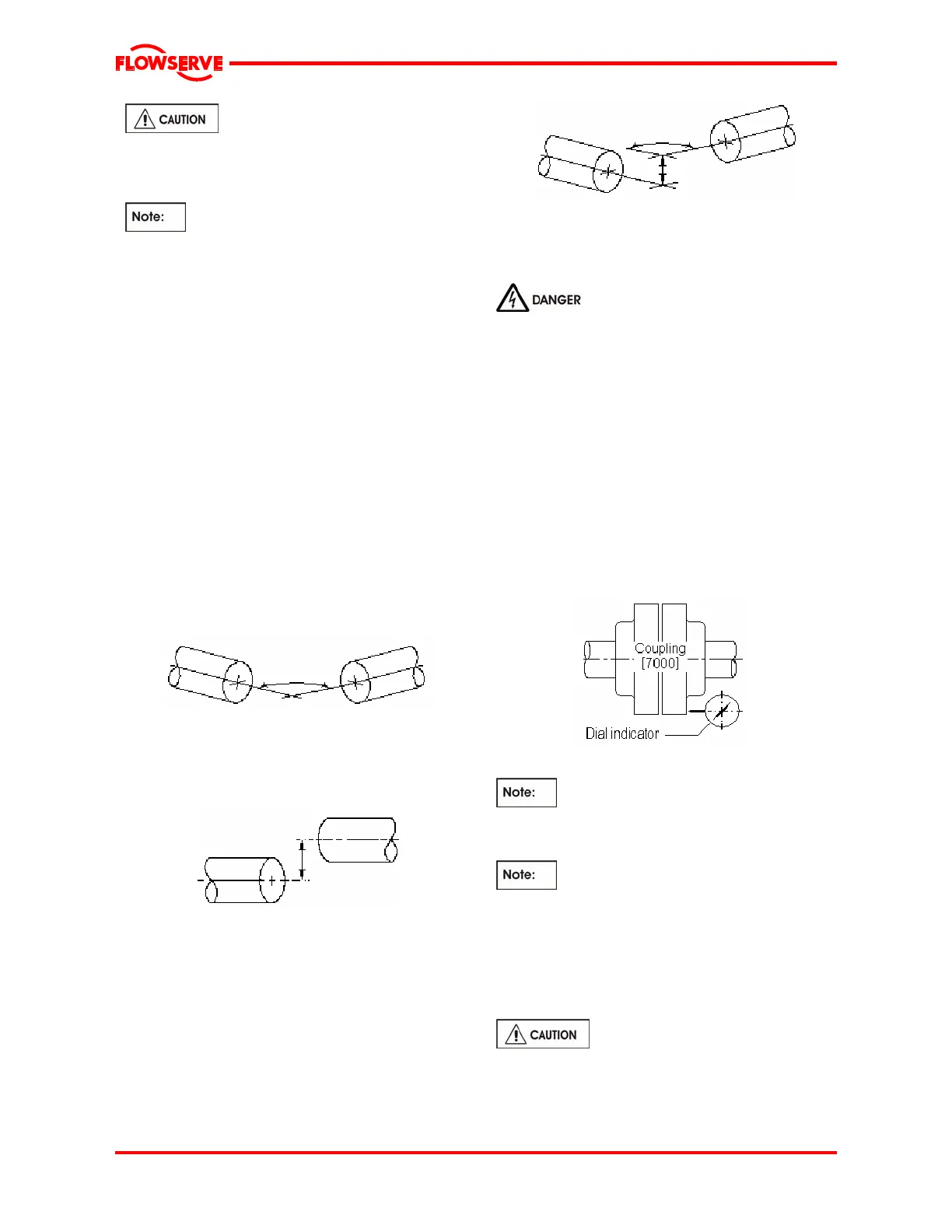 FLOWSERVE

CAUTION

Note:

DANGER

Coupling [7000]

Dial indicator

Note:

Note:

CAUTION